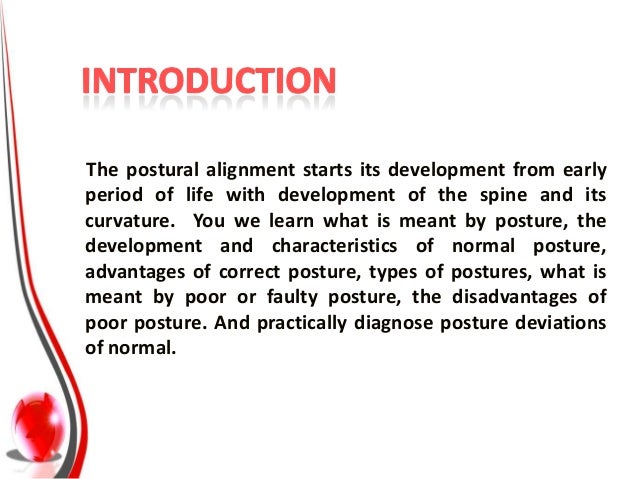 INTRODUCTION

The postural alignment starts its development from early period of life with development of the spine and its curvature. You we learn what is meant by posture, the development and characteristics of normal posture, advantages of correct posture, types of postures, what is meant by poor or faulty posture, the disadvantages of poor posture. And practically diagnose posture deviations of normal.